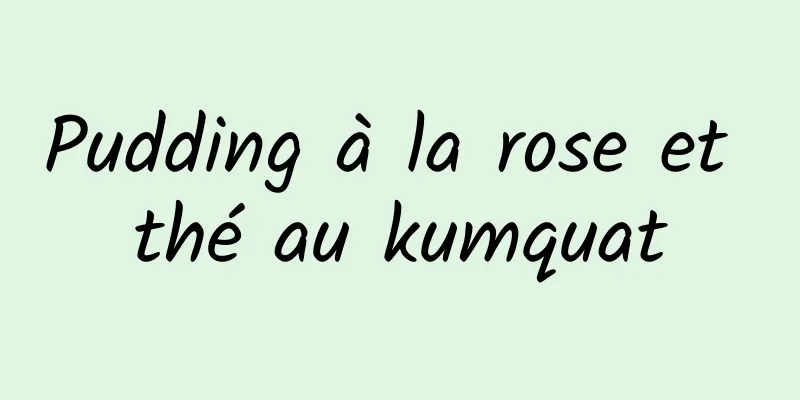 Pudding à la rose et thé au kumquat